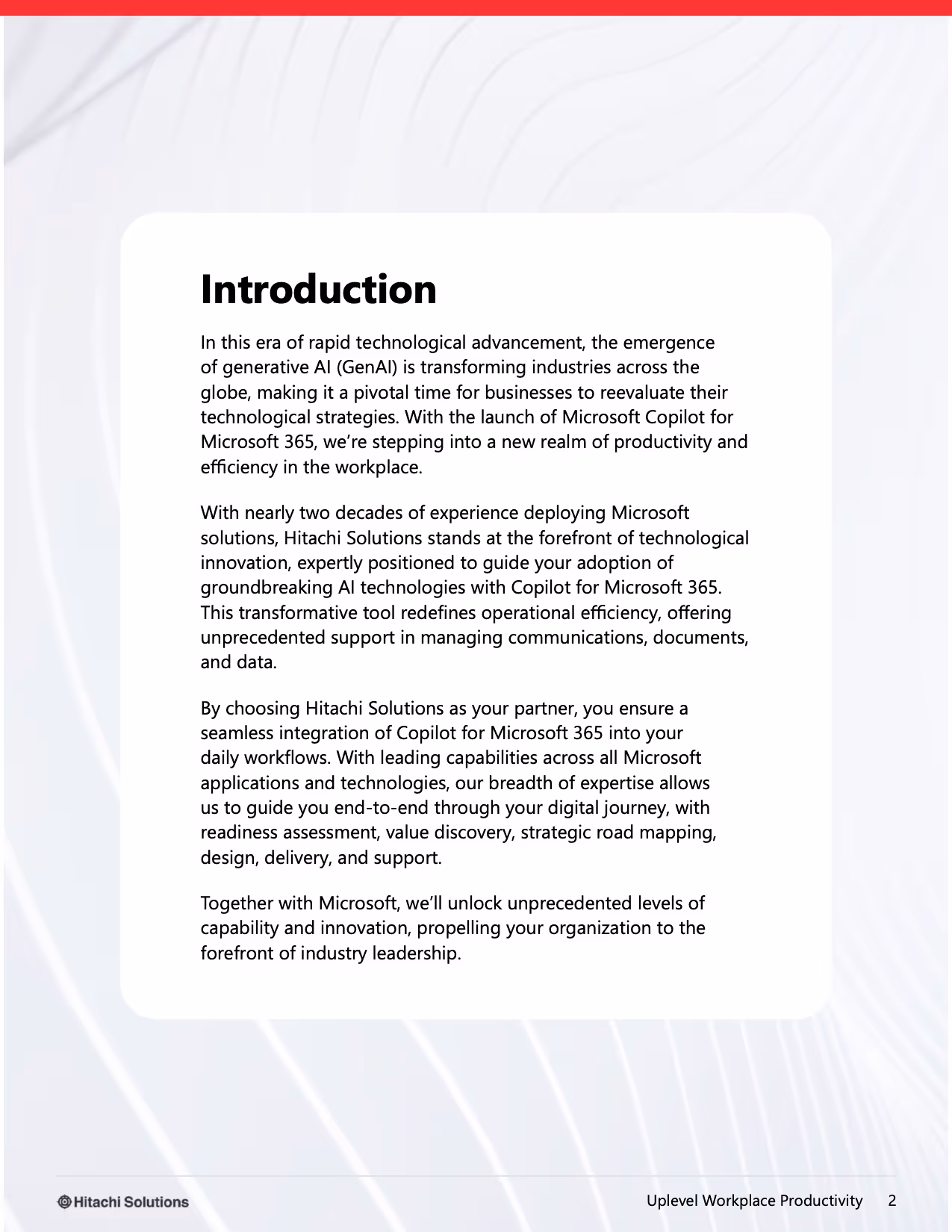 Introduction

In this era of rapid technological advancement, the emergence of generative AI (GenAI) is transforming industries across the globe, making it a pivotal time for businesses to reevaluate their technological strategies. With the launch of Microsoft Copilot for Microsoft 365, we're stepping into a new realm of productivity and efficiency in the workplace.

With nearly two decades of experience deploying Microsoft solutions, Hitachi Solutions stands at the forefront of technological innovation, expertly positioned to guide your adoption of groundbreaking AI technologies with Copilot for Microsoft 365. This transformative tool redefines operational efficiency, offering unprecedented support in managing communications, documents, and data.

By choosing Hitachi Solutions as your partner, you ensure a seamless integration of Copilot for Microsoft 365 into your daily workflows. With leading capabilities across all Microsoft applications and technologies, our breadth of expertise allows us to guide you end-to-end through your digital journey, with readiness assessment, value discovery, strategic road mapping, design, delivery, and support.

Together with Microsoft, we'll unlock unprecedented levels of capability and innovation, propelling your organization to the forefront of industry leadership.

Hitachi Solutions

Uplevel Workplace Productivity 2